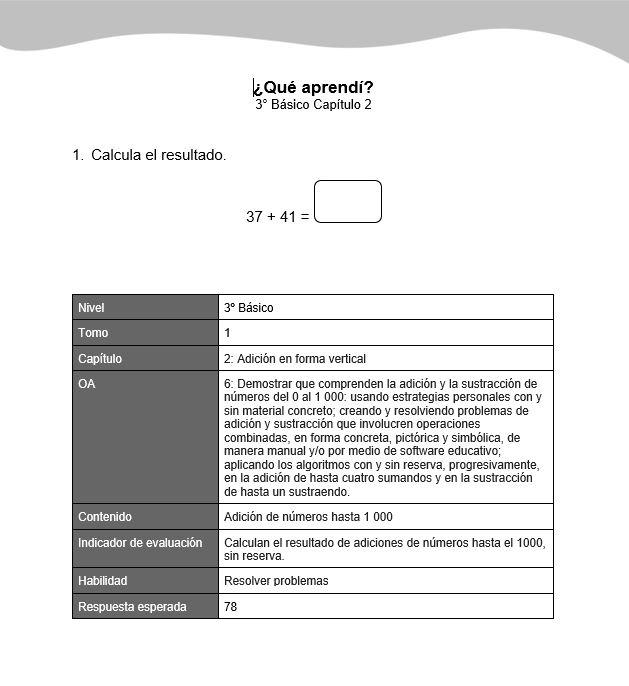 ¿Qué aprendí?
3° Básico Capítulo 2

1. Calcula el resultado.

$37 + 41 =$

| Nivel | 3° Básico |
|---|---|
| Tomo | 1 |
| Capítulo | 2: Adición en forma vertical |
| OA | 6: Demostrar que comprenden la adición y la sustracción de números del 0 al 1 000: usando estrategias personales con y sin material concreto; creando y resolviendo problemas de adición y sustracción que involucren operaciones combinadas, en forma concreta, pictórica y simbólica, de manera manual y/o por medio de software educativo; aplicando los algoritmos con y sin reserva, progresivamente, en la adición de hasta cuatro sumandos y en la sustracción de hasta un sustraendo. |
| Contenido | Adición de números hasta 1 000 |
| Indicador de evaluación | Calculan el resultado de adiciones de números hasta el 1000, sin reserva. |
| Habilidad | Resolver problemas |
| Respuesta esperada | 78 |